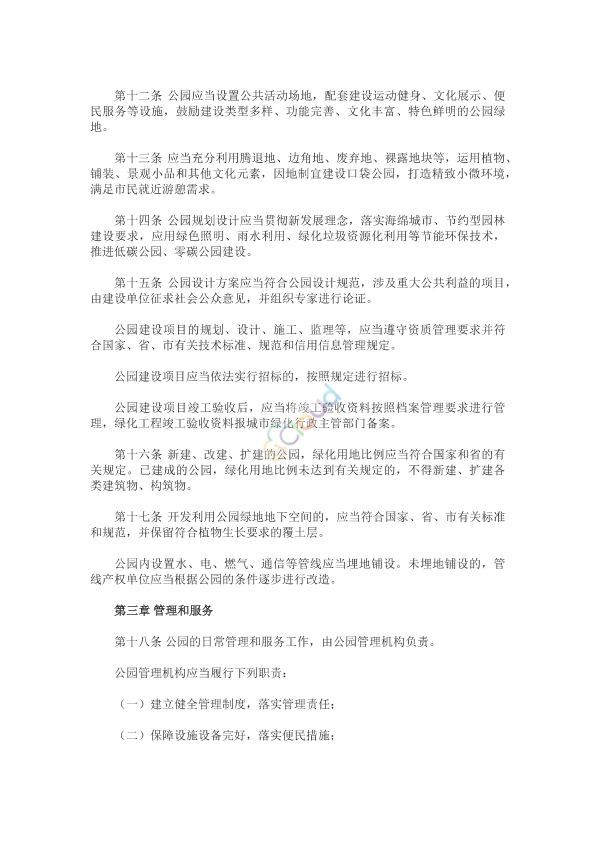 第十二条 公园应当设置公共活动场地，配套建设运动健身、文化展示、便民服务等设施，鼓励建设类型多样、功能完善、文化丰富、特色鲜明的公园绿地。

第十三条 应当充分利用腾退地、边角地、废弃地、裸露地块等，运用植物、铺装、景观小品和其他文化元素，因地制宜建设口袋公园，打造精致小微环境，满足市民就近游憩需求。

第十四条 公园规划设计应当贯彻新发展理念，落实海绵城市、节约型园林建设要求，应用绿色照明、雨水利用、绿化垃圾资源化利用等节能环保技术，推进低碳公园、零碳公园建设。

第十五条 公园设计方案应当符合公园设计规范，涉及重大公共利益的项目，由建设单位征求社会公众意见，并组织专家进行论证。

公园建设项目的规划、设计、施工、监理等，应当遵守资质管理要求并符合国家、省、市有关技术标准、规范和信用信息管理规定。

公园建设项目应当依法实行招标的，按照规定进行招标。

公园建设项目竣工验收后，应当将竣工验收资料按照档案管理要求进行管理，绿化工程竣工验收资料报城市绿化行政主管部门备案。

第十六条 新建、改建、扩建的公园，绿化用地比例应当符合国家和省的有关规定。已建成的公园，绿化用地比例未达到有关规定的，不得新建、扩建各类建筑物、构筑物。

第十七条 开发利用公园绿地地下空间的，应当符合国家、省、市有关标准和规范，并保留符合植物生长要求的覆土层。

公园内设置水、电、燃气、通信等管线应当埋地铺设。未埋地铺设的，管线产权单位应当根据公园的条件逐步进行改造。

第三章 管理和服务

第十八条 公园的日常管理和服务工作，由公园管理机构负责。

公园管理机构应当履行下列职责：

（一）建立健全管理制度，落实管理责任；

（二）保障设施设备完好，落实便民措施；